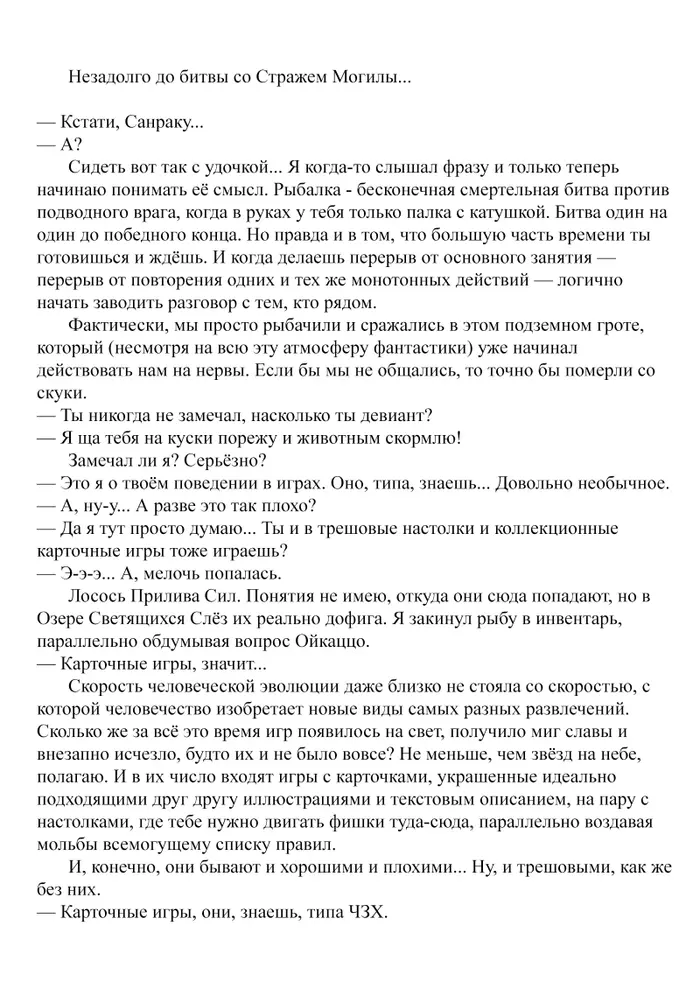 Незадолго до битвы со Стражем Могилы...

— Кстати, Санраку...
— А?
Сидеть вот так с удочкой... Я когда-то слышал фразу и только теперь начинаю понимать её смысл. Рыбалка - бесконечная смертельная битва против подводного врага, когда в руках у тебя только палка с катушкой. Битва один на один до победного конца. Но правда и в том, что большую часть времени ты готовишься и ждёшь. И когда делаешь перерыв от основного занятия — перерыв от повторения одних и тех же монотонных действий — логично начать заводить разговор с тем, кто рядом.
Фактически, мы просто рыбачили и сражались в этом подземном гроте, который (несмотря на всю эту атмосферу фантастики) уже начинал действовать нам на нервы. Если бы мы не общались, то точно бы померли со скуки.
— Ты никогда не замечал, насколько ты девиант?
— Я ща тебя на куски порежу и животным скормлю!
Замечал ли я? Серьёзно?
— Это я о твоём поведении в играх. Оно, типа, знаешь... Довольно необычное.
— А, ну-у... А разве это так плохо?
— Да я тут просто думаю... Ты и в трешовые настолки и коллекционные карточные игры тоже играешь?
— Э-э-э... А, мелочь попалась.
Лосось Прилива Сил. Понятия не имею, откуда они сюда попадают, но в Озере Светящихся Слёз их реально дофига. Я закинул рыбу в инвентарь, параллельно обдумывая вопрос Ойкаццо.
— Карточные игры, значит...
Скорость человеческой эволюции даже близко не стояла со скоростью, с которой человечество изобретает новые виды самых разных развлечений. Сколько же за всё это время игр появилось на свет, получило миг славы и внезапно исчезло, будто их и не было вовсе? Не меньше, чем звёзд на небе, полагаю. И в их число входят игры с карточками, украшенные идеально подходящими друг другу иллюстрациями и текстовым описанием, на пару с настолками, где тебе нужно двигать фишки туда-сюда, параллельно воздавая мольбы всемогущему списку правил.
И, конечно, они бывают и хорошими и плохими... Ну, и трешовыми, как же без них.
— Карточные игры, они, знаешь, типа ЧЗХ.